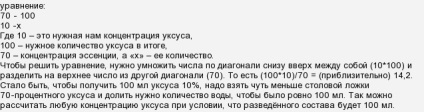 уравнение:
70 - 100
10 -х
Где 10 – это нужная нам концентрация уксуса,
100 – нужное количество уксуса в итоге,
70 – концентрация эссенции, а «х» – ее количество.
Чтобы решить уравнение, нужно умножить числа по диагонали снизу вверх между собой (10*100) и разделить на верхнее число из другой диагонали (70). То есть (100*10)/70 = (приблизительно) 14,2.
Стало быть, чтобы получить 100 мл уксуса 10%, надо взять чуть меньше столовой ложки 70-процентного уксуса и долить нужно количество воды, чтобы было ровно 100 мл. Так можно рассчитать любую концентрацию уксуса при условии, что разведённого состава будет 100 мл.